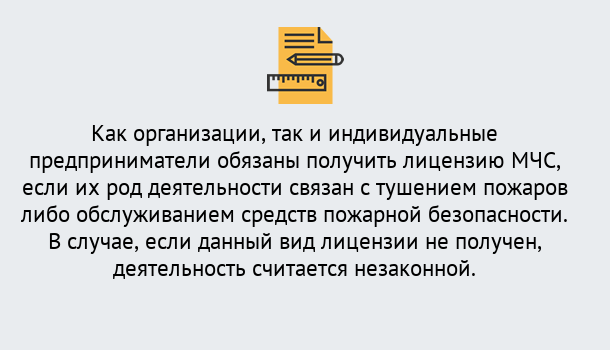 Как организации, так и индивидуальные предприниматели обязаны получить лицензию МЧС, если их род деятельности связан с тушением пожаров либо обслуживанием средств пожарной безопасности. В случае, если данный вид лицензии не получен, деятельность считается незаконной.